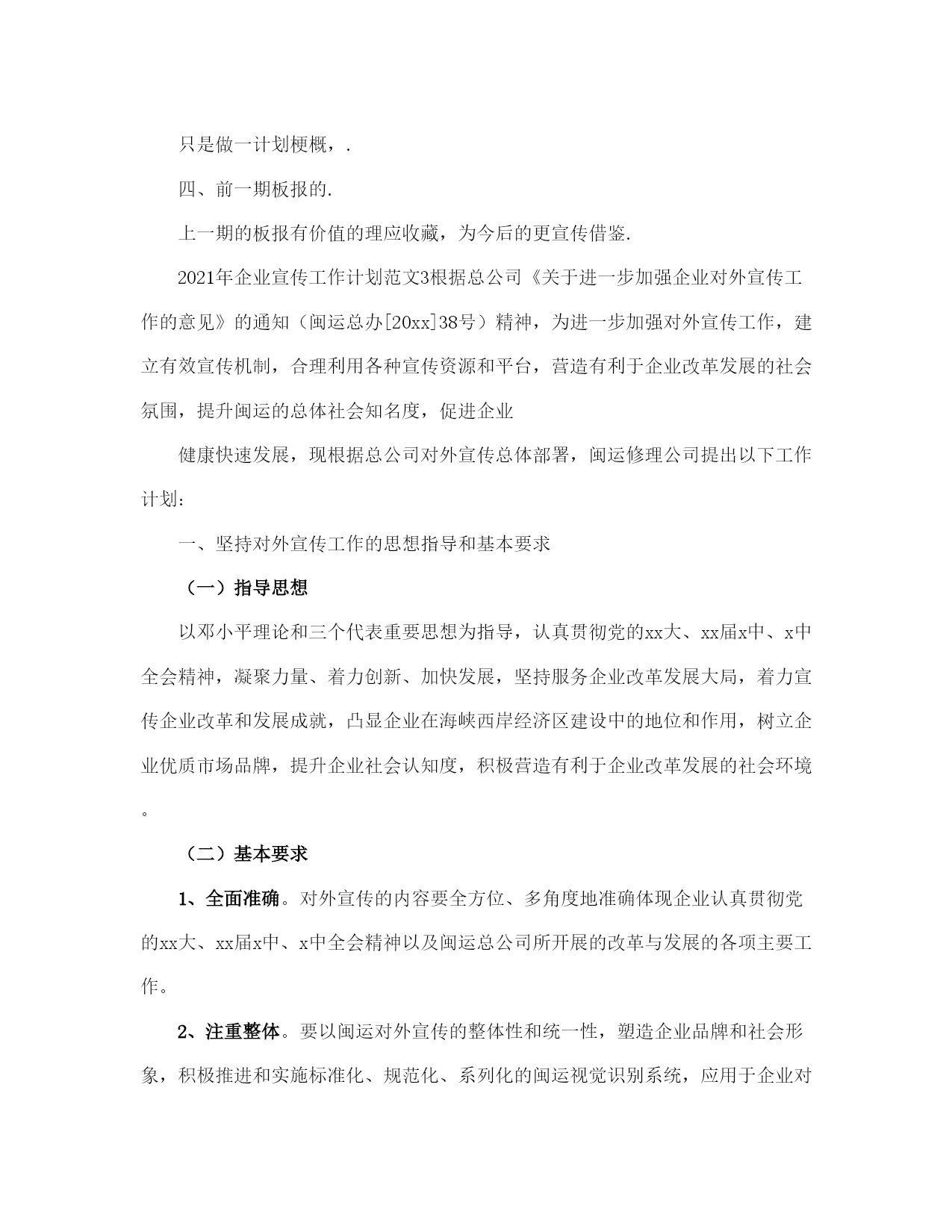 只是做一计划梗概，.

四、前一期板报的.

上一期的板报有价值的理应收藏，为今后的更宣传借鉴.

2021年企业宣传工作计划范文3根据总公司《关于进一步加强企业对外宣传工作的意见》的通知（闽运总办[20xx]38号）精神，为进一步加强对外宣传工作，建立有效宣传机制，合理利用各种宣传资源和平台，营造有利于企业改革发展的社会氛围，提升闽运的总体社会知名度，促进企业

健康快速发展，现根据总公司对外宣传总体部署，闽运修理公司提出以下工作计划：

一、坚持对外宣传工作的思想指导和基本要求

（一）指导思想

以邓小平理论和三个代表重要思想为指导，认真贯彻党的xx大、xx届x中、x中全会精神，凝聚力量、着力创新、加快发展，坚持服务企业改革发展大局，着力宣传企业改革和发展成就，凸显企业在海峡西岸经济区建设中的地位和作用，树立企业优质市场品牌，提升企业社会认知度，积极营造有利于企业改革发展的社会环境。

（二）基本要求

1、全面准确。对外宣传的内容要全方位、多角度地准确体现企业认真贯彻党的xx大、xx届x中、x中全会精神以及闽运总公司所开展的改革与发展的各项主要工作。

2、注重整体。要以闽运对外宣传的整体性和统一性，塑造企业品牌和社会形象，积极推进和实施标准化、规范化、系列化的闽运视觉识别系统，应用于企业对